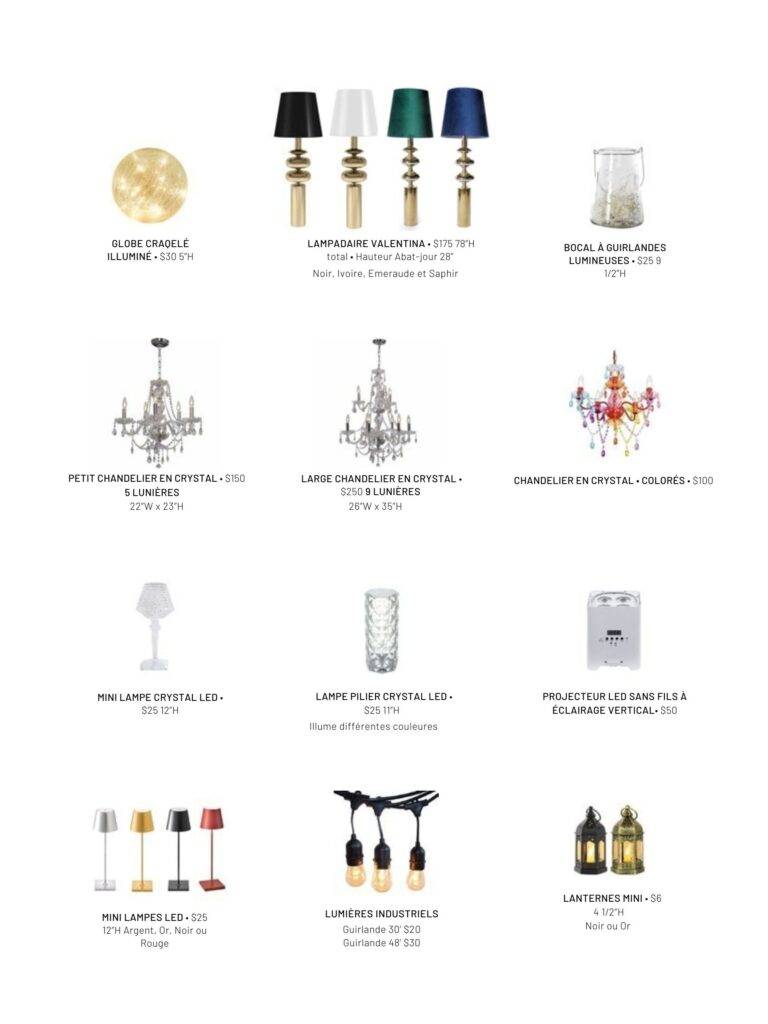 GLOBE CRAQELÉ ILLUMINÉ • $30 5"H

LAMPADAIRE VALENTINA • $175 78"H total • Hauteur Abat-jour 28"
Noir, Ivoire, Emeraude et Saphir

BOCAL À GUIRLANDES LUMINEUSES • $25 9 1/2"H

PETIT CHANDELIER EN CRYSTAL • $150 5 LUNIÈRES
22"W x 23"H

LARGE CHANDELIER EN CRYSTAL • $250 9 LUNIÈRES
26"W x 35"H

CHANDELIER EN CRYSTAL • COLORÉS • $100

MINI LAMPE CRYSTAL LED • $25 12"H

LAMPE PILIER CRYSTAL LED • $25 11"H
Illume différentes couleures

PROJECTEUR LED SANS FILS À ÉCLAIRAGE VERTICAL• $50

MINI LAMPES LED • $25
12"H Argent, Or, Noir ou Rouge

LUMIÈRES INDUSTRIELS
Guirlande 30' $20
Guirlande 48' $30

LANTERNES MINI • $6
4 1/2"H
Noir ou Or